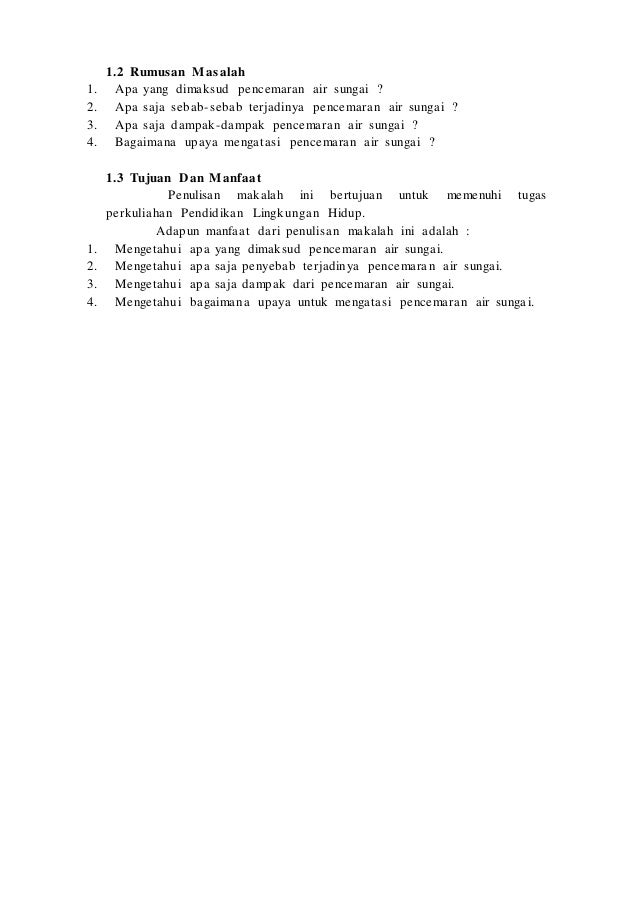 1.2 Rumusan Masalah
1. Apa yang dimaksud pencemaran air sungai ?
2. Apa saja sebab-sebab terjadinya pencemaran air sungai ?
3. Apa saja dampak-dampak pencemaran air sungai ?
4. Bagaimana upaya mengatasi pencemaran air sungai ?

1.3 Tujuan Dan Manfaat
Penulisan makalah ini bertujuan untuk memenuhi tugas perkuliahan Pendidikan Lingkungan Hidup.
Adapun manfaat dari penulisan makalah ini adalah :
1. Mengetahui apa yang dimaksud pencemaran air sungai.
2. Mengetahui apa saja penyebab terjadinya pencemaran air sungai.
3. Mengetahui apa saja dampak dari pencemaran air sungai.
4. Mengetahui bagaimana upaya untuk mengatasi pencemaran air sungai.